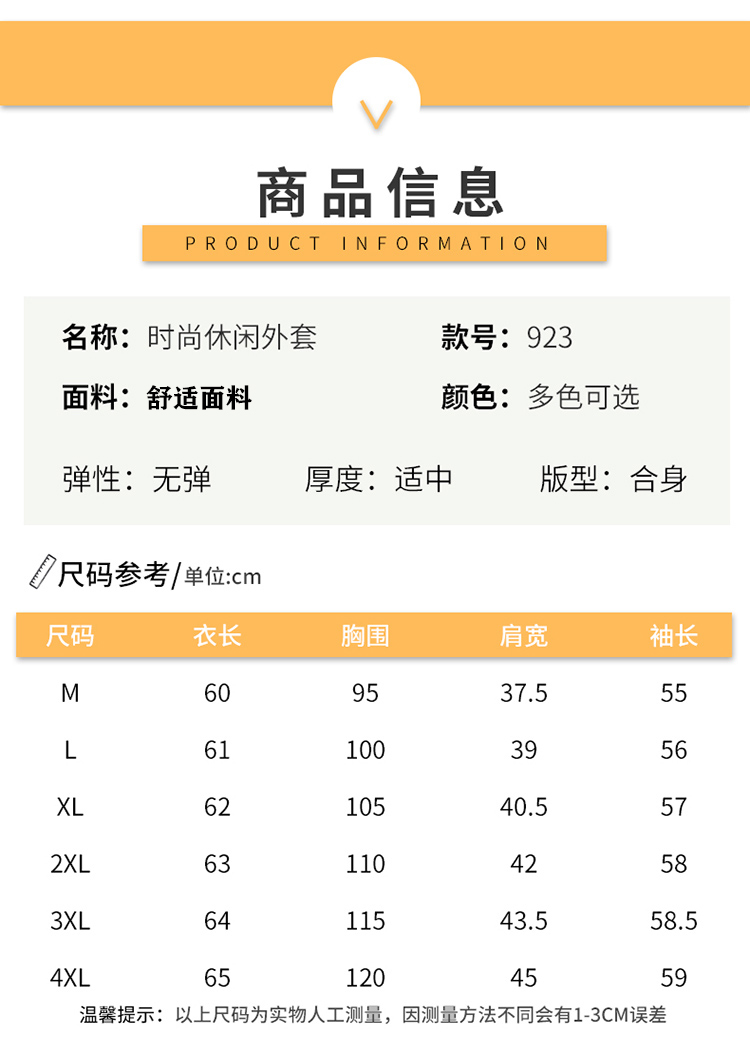 商品信息

PRODUCT INFORMATION

名称：时尚休闲外套　　款号：923

面料：舒适面料　　颜色：多色可选

弹性：无弹　　厚度：适中　　版型：合身

尺码参考/单位:cm

| 尺码 | 衣长 | 胸围 | 肩宽 | 袖长 |
|---|---|---|---|---|
| M | 60 | 95 | 37.5 | 55 |
| L | 61 | 100 | 39 | 56 |
| XL | 62 | 105 | 40.5 | 57 |
| 2XL | 63 | 110 | 42 | 58 |
| 3XL | 64 | 115 | 43.5 | 58.5 |
| 4XL | 65 | 120 | 45 | 59 |

温馨提示：以上尺码为实物人工测量，因测量方法不同会有1-3CM误差